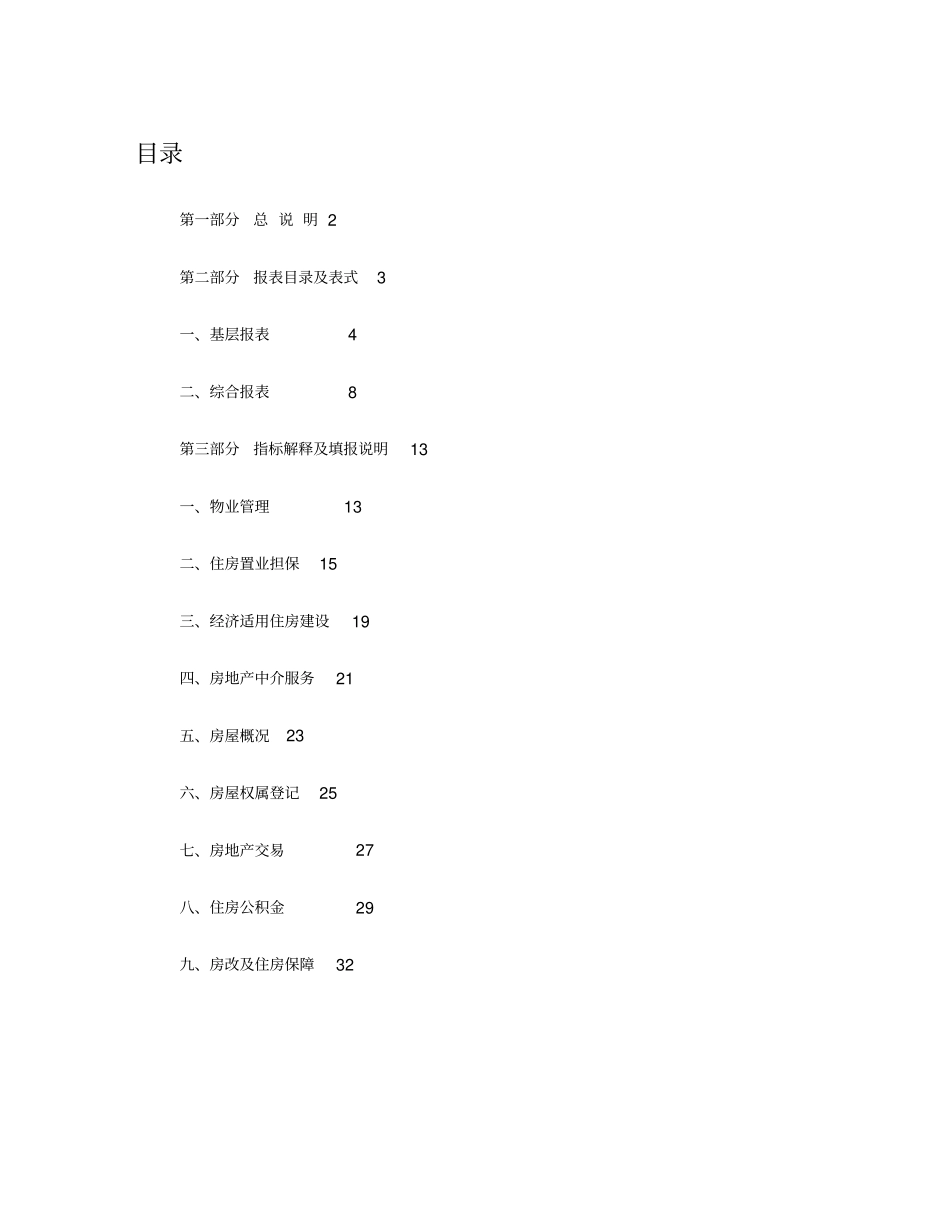 目录

第一部分 总 说 明 2

第二部分 报表目录及表式 3

一、基层报表 4

二、综合报表 8

第三部分 指标解释及填报说明 13

一、物业管理 13

二、住房置业担保 15

三、经济适用住房建设 19

四、房地产中介服务 21

五、房屋概况 23

六、房屋权属登记 25

七、房地产交易 27

八、住房公积金 29

九、房改及住房保障 32